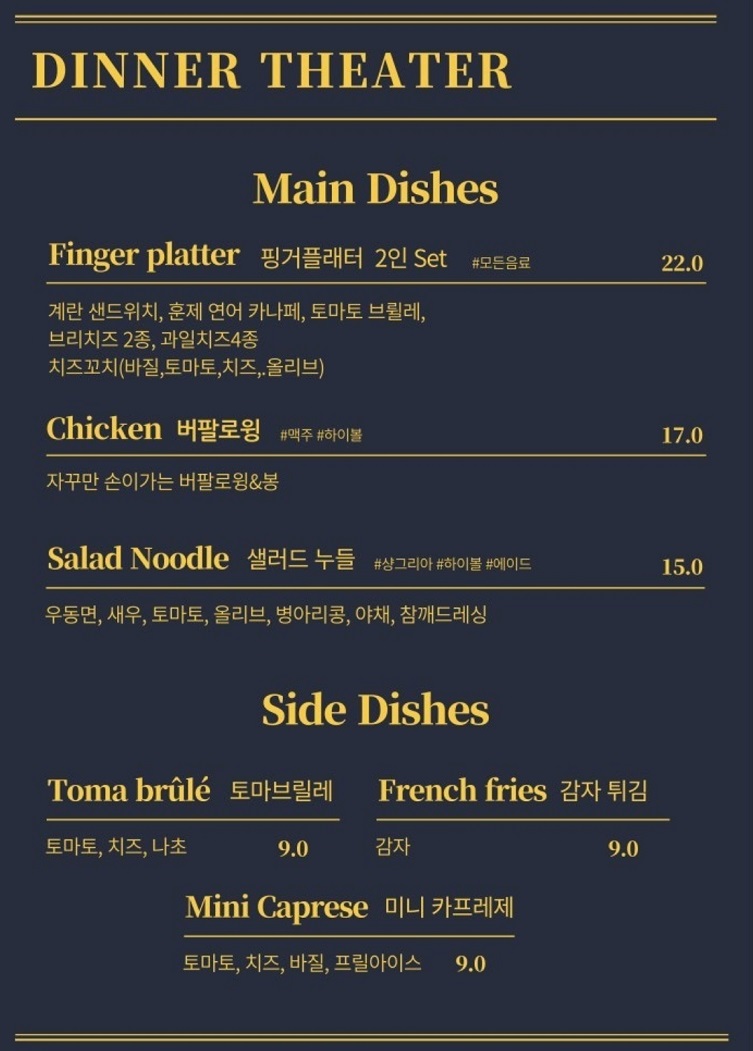 DINNER THEATER

Main Dishes

Finger platter 핑거플래터 2인 Set #모든음료 22.0

계란 샌드위치, 훈제 연어 카나페, 토마토 브륄레,
브리치즈 2종, 과일치즈4종
치즈꼬치(바질,토마토,치즈,.올리브)

Chicken 버팔로윙 #맥주 #하이볼 17.0

자꾸만 손이가는 버팔로윙&봉

Salad Noodle 샐러드 누들 #상그리아 #하이볼 #에이드 15.0

우동면, 새우, 토마토, 올리브, 병아리콩, 야채, 참깨드레싱

Side Dishes

Toma brûlé 토마브릴레

토마토, 치즈, 나초 9.0

French fries 감자 튀김

감자 9.0

Mini Caprese 미니 카프레제

토마토, 치즈, 바질, 프릴아이스 9.0